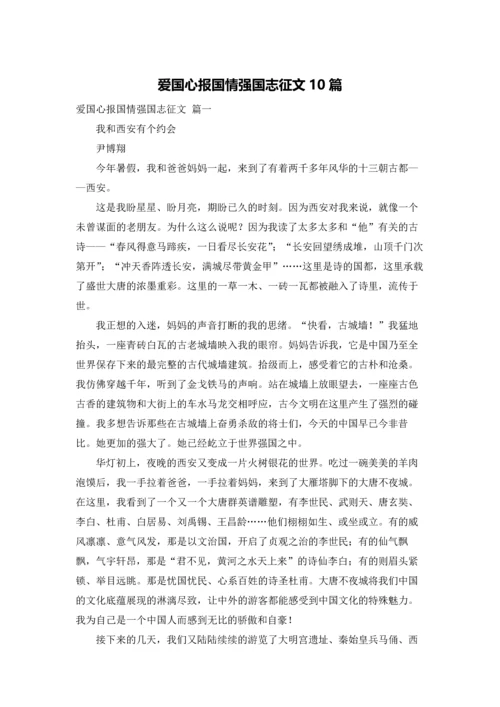 爱国心报国情强国志征文 10 篇

爱国心报国情强国志征文 篇一

我和西安有个约会

尹博翔

今年暑假，我和爸爸妈妈一起，来到了有着两千多年风华的十三朝古都——西安。

这是我盼星星、盼月亮，期盼已久的时刻。因为西安对我来说，就像一个未曾谋面的老朋友。为什么这么说呢？因为我读了太多太多和“他”有关的古诗——“春风得意马蹄疾，一日看尽长安花”；“长安回望绣成堆，山顶千门次第开”；“冲天香阵透长安，满城尽带黄金甲”……这里是诗的国都，这里承载了盛世大唐的浓墨重彩。这里的一草一木、一砖一瓦都被融入了诗里，流传于世。

我正想的入迷，妈妈的声音打断的我的思绪。“快看，古城墙！”我猛地抬头，一座青砖白瓦的古老城墙映入我的眼帘。妈妈告诉我，它是中国乃至全世界保存下来的最完整的古代城墙建筑。拾级而上，感受着它的古朴和沧桑。我仿佛穿越千年，听到了金戈铁马的声响。站在城墙上放眼望去，一座座古色古香的建筑物和大街上的车水马龙交相呼应，古今文明在这里产生了强烈的碰撞。我多想告诉那些在古城墙上奋勇杀敌的将士们，今天的中国早已今非昔比。她更加的强大了。她已经屹立于世界强国之中。

华灯初上，夜晚的西安又变成一片火树银花的世界。吃过一碗美美的羊肉泡馍后，我一手拉着爸爸，一手拉着妈妈，来到了大雁塔脚下的大唐不夜城。在这里，我看到了一个又一个大唐群英谱雕塑，有李世民、武则天、唐玄奘、李白、杜甫、白居易、刘禹锡、王昌龄……他们栩栩如生、或坐或立。有的威风凛凛、意气风发，那是以文治国，开启了贞观之治的李世民；有的仙气飘飘，气宇轩昂，那是“君不见，黄河之水天上来”的诗仙李白；有的则眉头紧锁、举目远眺。那是忧国忧民、心系百姓的诗圣杜甫。大唐不夜城将我们中国的文化底蕴展现的淋漓尽致，让中外的游客都能感受到中国文化的特殊魅力。我为自己是一个中国人而感到无比的骄傲和自豪！

接下来的几天，我们又陆陆续续的游览了大明宫遗址、秦始皇兵马俑、西